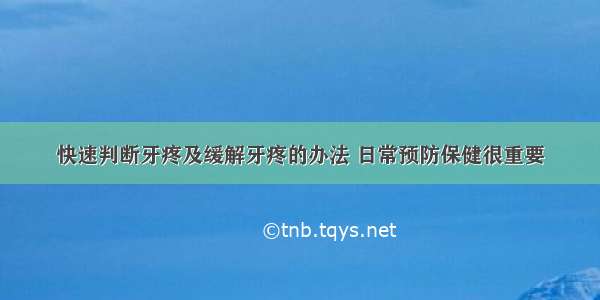 快速判断牙疼及缓解牙疼的办法 日常预防保健很重要

©tnb.tqys.net